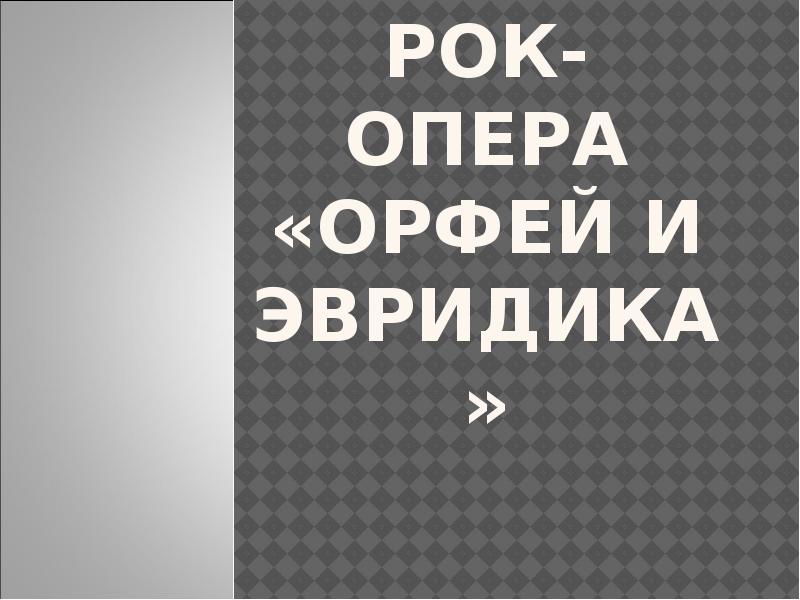 РОК-ОПЕРА «ОРФЕЙ И ЭВРИДИКА»